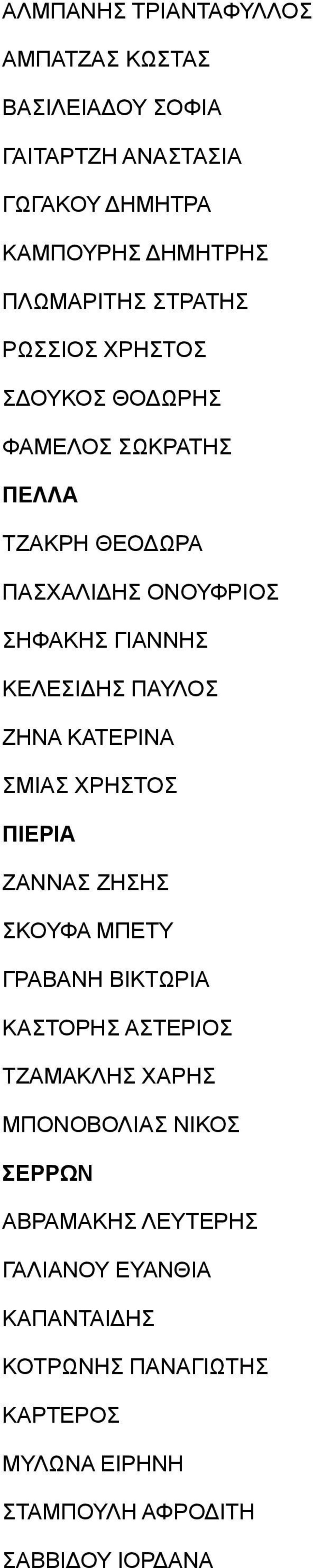 ΑΛΜΠΑΝΗΣ ΤΡΙΑΝΤΑΦΥΛΛΟΣ

ΑΜΠΑΤΖΑΣ ΚΩΣΤΑΣ

ΒΑΣΙΛΕΙΑΔΟΥ ΣΟΦΙΑ

ΓΑΙΤΑΡΤΖΗ ΑΝΑΣΤΑΣΙΑ

ΓΩΓΑΚΟΥ ΔΗΜΗΤΡΑ

ΚΑΜΠΟΥΡΗΣ ΔΗΜΗΤΡΗΣ

ΠΛΩΜΑΡΙΤΗΣ ΣΤΡΑΤΗΣ

ΡΩΣΣΙΟΣ ΧΡΗΣΤΟΣ

ΣΔΟΥΚΟΣ ΘΟΔΩΡΗΣ

ΦΑΜΕΛΟΣ ΣΩΚΡΑΤΗΣ

ΠΕΛΛΑ

ΤΖΑΚΡΗ ΘΕΟΔΩΡΑ

ΠΑΣΧΑΛΙΔΗΣ ΟΝΟΥΦΡΙΟΣ

ΣΗΦΑΚΗΣ ΓΙΑΝΝΗΣ

ΚΕΛΕΣΙΔΗΣ ΠΑΥΛΟΣ

ΖΗΝΑ ΚΑΤΕΡΙΝΑ

ΣΜΙΑΣ ΧΡΗΣΤΟΣ

ΠΙΕΡΙΑ

ΖΑΝΝΑΣ ΖΗΣΗΣ

ΣΚΟΥΦΑ ΜΠΕΤΥ

ΓΡΑΒΑΝΗ ΒΙΚΤΩΡΙΑ

ΚΑΣΤΟΡΗΣ ΑΣΤΕΡΙΟΣ

ΤΖΑΜΑΚΛΗΣ ΧΑΡΗΣ

ΜΠΟΝΟΒΟΛΙΑΣ ΝΙΚΟΣ

ΣΕΡΡΩΝ

ΑΒΡΑΜΑΚΗΣ ΛΕΥΤΕΡΗΣ

ΓΑΛΙΑΝΟΥ ΕΥΑΝΘΙΑ

ΚΑΠΑΝΤΑΙΔΗΣ

ΚΟΤΡΩΝΗΣ ΠΑΝΑΓΙΩΤΗΣ

ΚΑΡΤΕΡΟΣ

ΜΥΛΩΝΑ ΕΙΡΗΝΗ

ΣΤΑΜΠΟΥΛΗ ΑΦΡΟΔΙΤΗ

ΣΑΒΒΙΔΟΥ ΙΟΡΔΑΝΑ